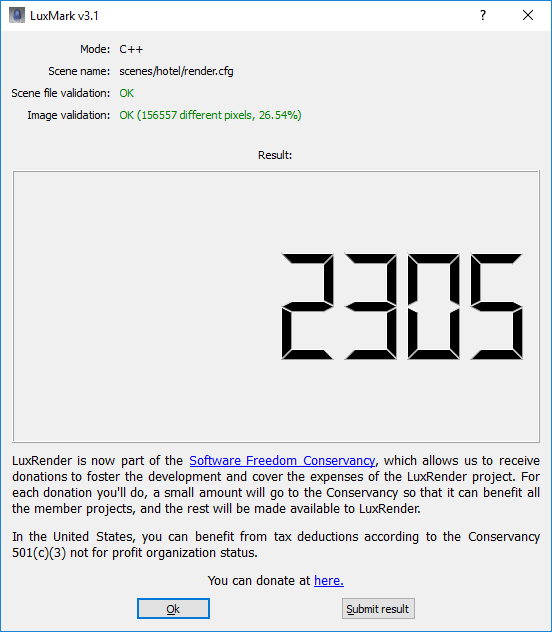 LuxMark v3.1

?

Mode: C++
Scene name: scenes/hotel/render.cfg
Scene file validation: OK
Image validation: OK (156557 different pixels, 26.54%)

Result:

2305

LuxRender is now part of the Software Freedom Conservancy, which allows us to receive donations to foster the development and cover the expenses of the LuxRender project. For each donation you'll do, a small amount will go to the Conservancy so that it can benefit all the member projects, and the rest will be made available to LuxRender.

In the United States, you can benefit from tax deductions according to the Conservancy 501(c)(3) not for profit organization status.

You can donate at here.

Ok

Submit result